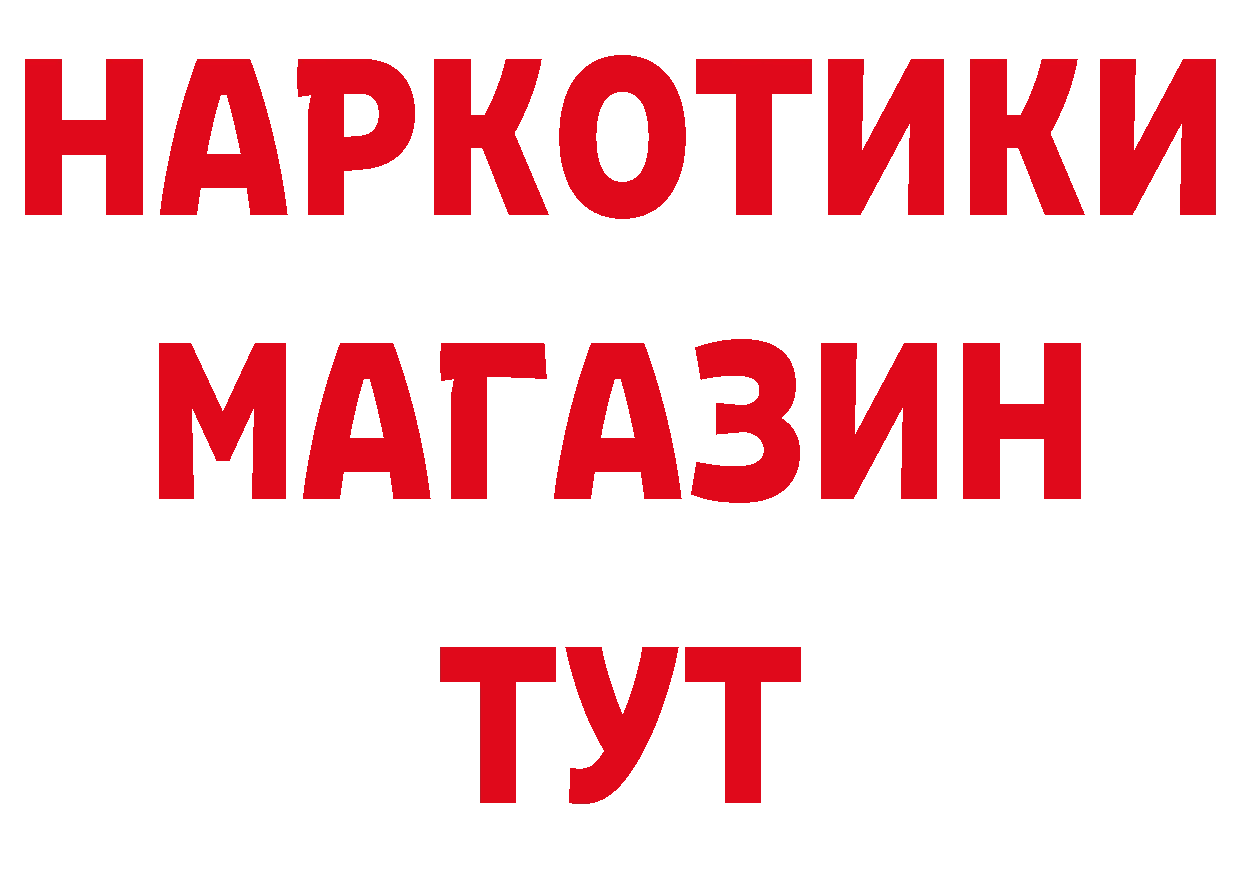 НАРКОТИКИ
МАГАЗИН
ТУТ